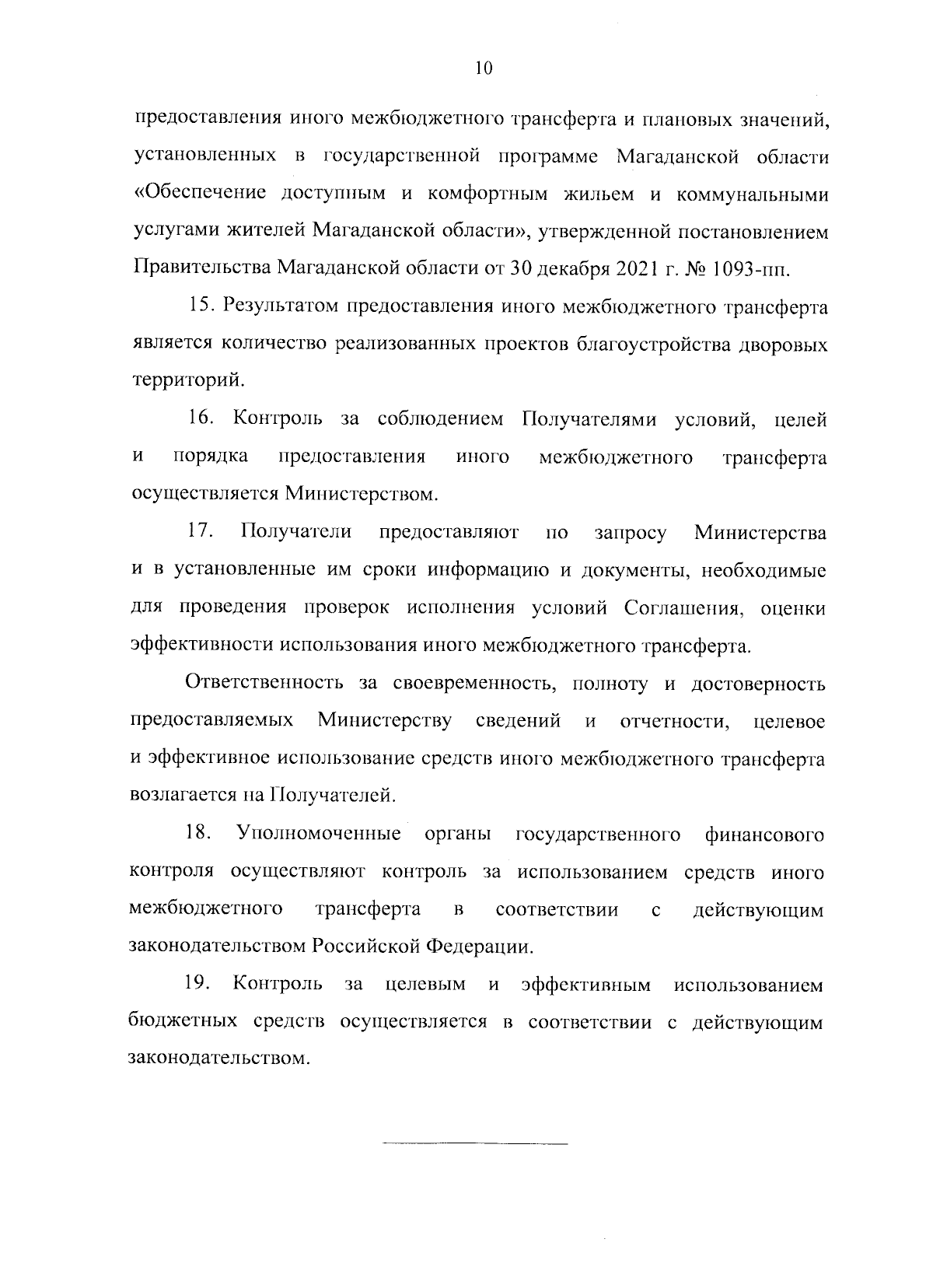 10

предоставления иного межбюджетного трансферта и плановых значений, установленных в государственной программе Магаданской области «Обеспечение доступным и комфортным жильем и коммунальными услугами жителей Магаданской области», утвержденной постановлением Правительства Магаданской области от 30 декабря 2021 г. № 1093-пп.

15. Результатом предоставления иного межбюджетного трансферта является количество реализованных проектов благоустройства дворовых территорий.

16. Контроль за соблюдением Получателями условий, целей и порядка предоставления иного межбюджетного трансферта осуществляется Министерством.

17. Получатели предоставляют по запросу Министерства и в установленные им сроки информацию и документы, необходимые для проведения проверок исполнения условий Соглашения, оценки эффективности использования иного межбюджетного трансферта.

Ответственность за своевременность, полноту и достоверность предоставляемых Министерству сведений и отчетности, целевое и эффективное использование средств иного межбюджетного трансферта возлагается на Получателей.

18. Уполномоченные органы государственного финансового контроля осуществляют контроль за использованием средств иного межбюджетного трансферта в соответствии с действующим законодательством Российской Федерации.

19. Контроль за целевым и эффективным использованием бюджетных средств осуществляется в соответствии с действующим законодательством.